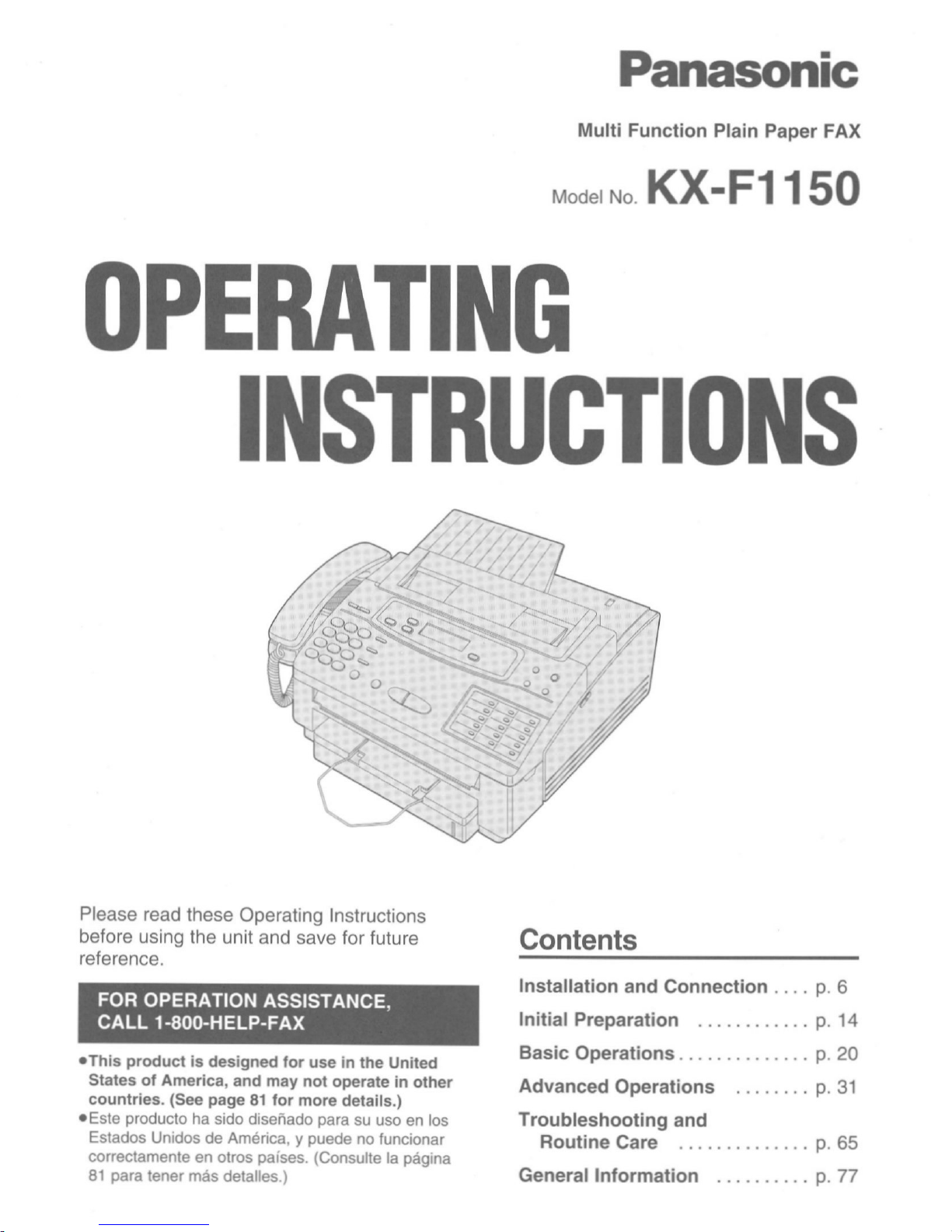 Panasonic

Multi Function Plain Paper FAX

Model No. KX-F1150

OPERATING INSTRUCTIONS

Please read these Operating Instructions before using the unit and save for future reference.

FOR OPERATION ASSISTANCE, CALL 1-800-HELP-FAX

• This product is designed for use in the United States of America, and may not operate in other countries. (See page 81 for more details.)
• Este producto ha sido diseñado para su uso en los Estados Unidos de América, y puede no funcionar correctamente en otros países. (Consulte la página 81 para tener más detalles.)

Contents

Installation and Connection p. 6
Initial Preparation p. 14
Basic Operations p. 20
Advanced Operations p. 31
Troubleshooting and Routine Care p. 65
General Information p. 77